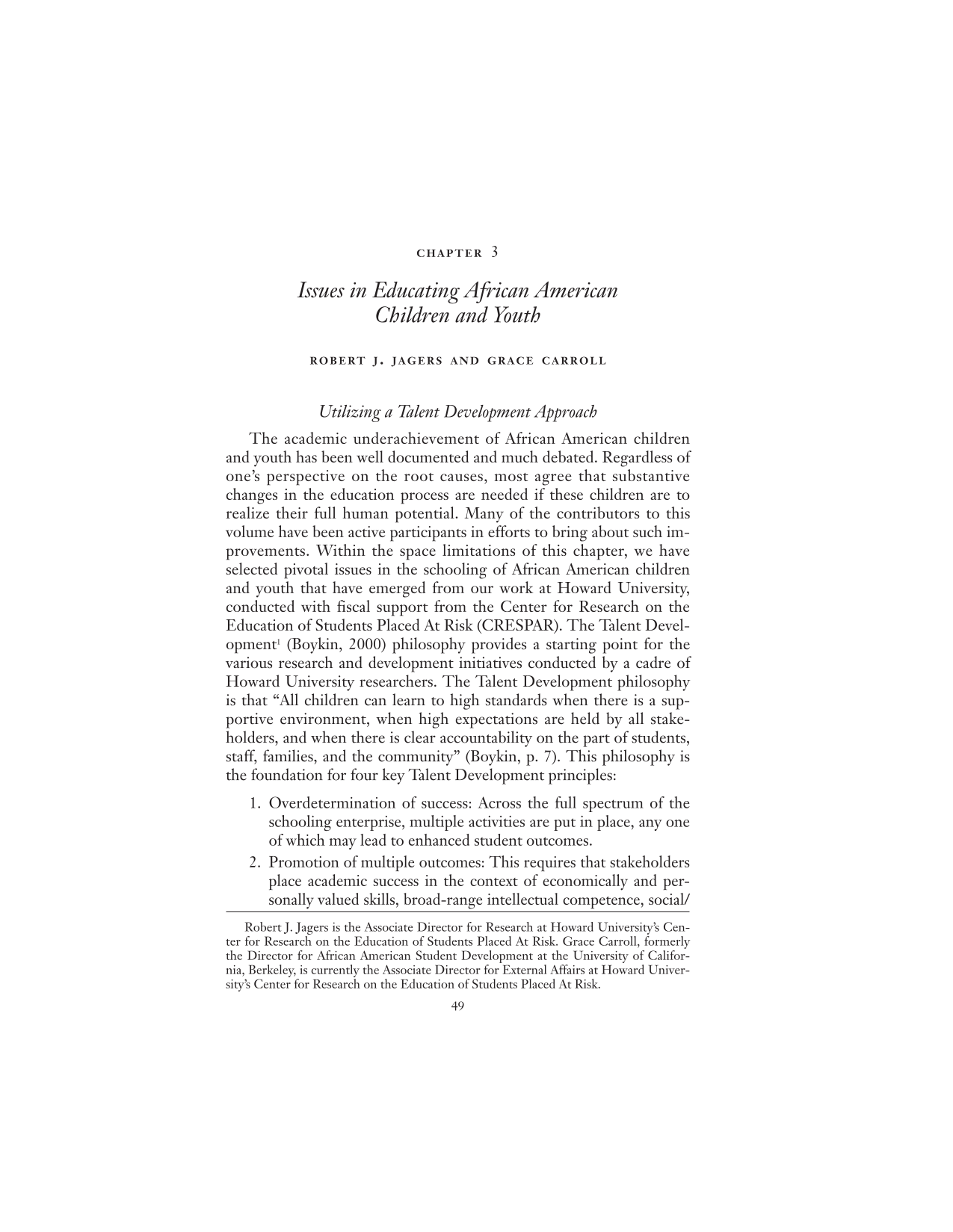 CHAPTER 3

Issues in Educating African American Children and Youth

ROBERT J. JAGERS AND GRACE CARROLL

Utilizing a Talent Development Approach

The academic underachievement of African American children and youth has been well documented and much debated. Regardless of one's perspective on the root causes, most agree that substantive changes in the education process are needed if these children are to realize their full human potential. Many of the contributors to this volume have been active participants in efforts to bring about such improvements. Within the space limitations of this chapter, we have selected pivotal issues in the schooling of African American children and youth that have emerged from our work at Howard University, conducted with fiscal support from the Center for Research on the Education of Students Placed At Risk (CRESPAR). The Talent Development$^{1}$ (Boykin, 2000) philosophy provides a starting point for the various research and development initiatives conducted by a cadre of Howard University researchers. The Talent Development philosophy is that "All children can learn to high standards when there is a supportive environment, when high expectations are held by all stakeholders, and when there is clear accountability on the part of students, staff, families, and the community" (Boykin, p. 7). This philosophy is the foundation for four key Talent Development principles:

1. Overdetermination of success: Across the full spectrum of the schooling enterprise, multiple activities are put in place, any one of which may lead to enhanced student outcomes.
2. Promotion of multiple outcomes: This requires that stakeholders place academic success in the context of economically and personally valued skills, broad-range intellectual competence, social/

Robert J. Jagers is the Associate Director for Research at Howard University's Center for Research on the Education of Students Placed At Risk. Grace Carroll, formerly the Director for African American Student Development at the University of California, Berkeley, is currently the Associate Director for External Affairs at Howard University's Center for Research on the Education of Students Placed At Risk.

49